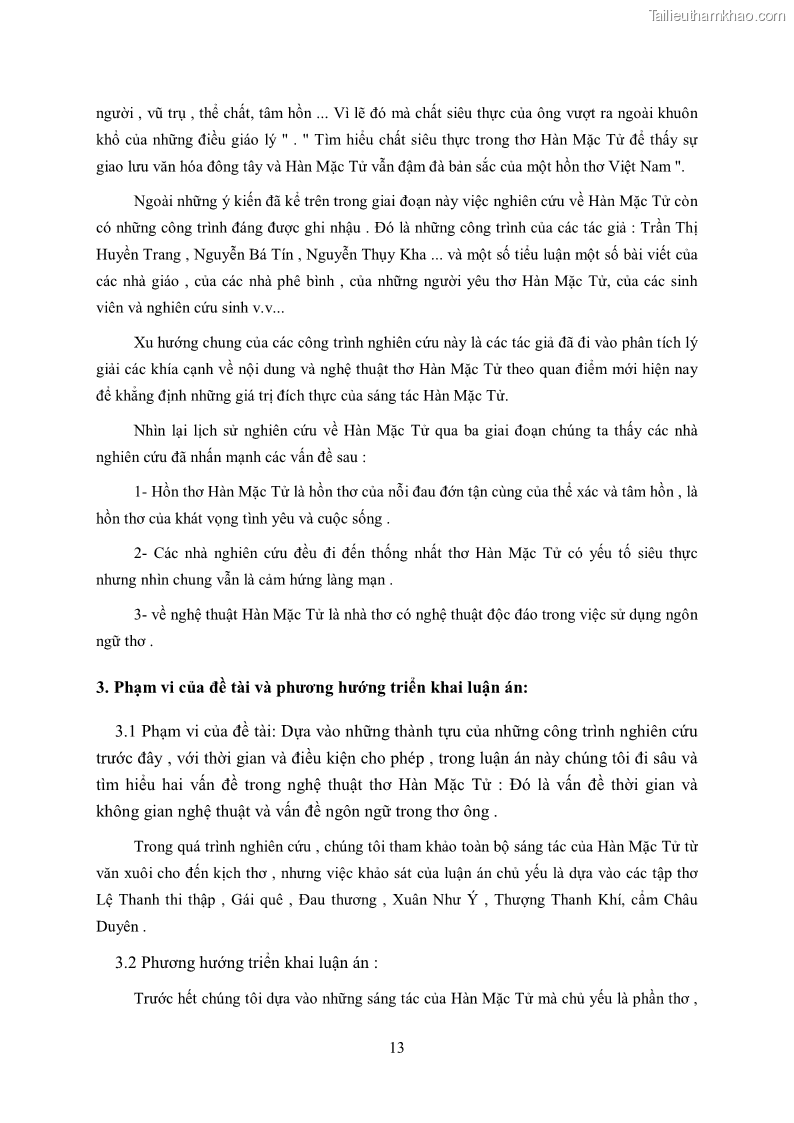 Tailieuthamkhao.com

người , vũ trụ , thể chất, tâm hồn ... Vì lẽ đó mà chất siêu thực của ông vượt ra ngoài khuôn khổ của những điều giáo lý " . " Tìm hiểu chất siêu thực trong thơ Hàn Mặc Tử để thấy sự giao lưu văn hóa đông tây và Hàn Mặc Tử vẫn đậm đà bản sắc của một hồn thơ Việt Nam ".

Ngoài những ý kiến đã kể trên trong giai đoạn này việc nghiên cứu về Hàn Mặc Tử còn có những công trình đáng được ghi nhậu . Đó là những công trình của các tác giả : Trần Thị Huyền Trang , Nguyễn Bá Tín , Nguyễn Thụy Kha ... và một số tiểu luận một số bài viết của các nhà giáo , của các nhà phê bình , của những người yêu thơ Hàn Mặc Tử, của các sinh viên và nghiên cứu sinh v.v...

Xu hướng chung của các công trình nghiên cứu này là các tác giả đã đi vào phân tích lý giải các khía cạnh về nội dung và nghệ thuật thơ Hàn Mặc Tử theo quan điểm mới hiện nay để khẳng định những giá trị đích thực của sáng tác Hàn Mặc Tử.

Nhìn lại lịch sử nghiên cứu về Hàn Mặc Tử qua ba giai đoạn chúng ta thấy các nhà nghiên cứu đã nhấn mạnh các vấn đề sau :

1- Hồn thơ Hàn Mặc Tử là hồn thơ của nỗi đau đớn tận cùng của thể xác và tâm hồn , là hồn thơ của khát vọng tình yêu và cuộc sống .

2- Các nhà nghiên cứu đều đi đến thống nhất thơ Hàn Mặc Tử có yếu tố siêu thực nhưng nhìn chung vẫn là cảm hứng lãng mạn .

3- về nghệ thuật Hàn Mặc Tử là nhà thơ có nghệ thuật độc đáo trong việc sử dụng ngôn ngữ thơ .

3. Phạm vi của đề tài và phương hướng triển khai luận án:

3.1 Phạm vi của đề tài: Dựa vào những thành tựu của những công trình nghiên cứu trước đây , với thời gian và điều kiện cho phép , trong luận án này chúng tôi đi sâu và tìm hiểu hai vấn đề trong nghệ thuật thơ Hàn Mặc Tử : Đó là vấn đề thời gian và không gian nghệ thuật và vấn đề ngôn ngữ trong thơ ông .

Trong quá trình nghiên cứu , chúng tôi tham khảo toàn bộ sáng tác của Hàn Mặc Tử từ văn xuôi cho đến kịch thơ , nhưng việc khảo sát của luận án chủ yếu là dựa vào các tập thơ Lệ Thanh thi thập , Gái quê , Đau thương , Xuân Như Ý , Thượng Thanh Khí, cẩm Châu Duyên .

3.2 Phương hướng triển khai luận án :

Trước hết chúng tôi dựa vào những sáng tác của Hàn Mặc Tử mà chủ yếu là phần thơ ,

13